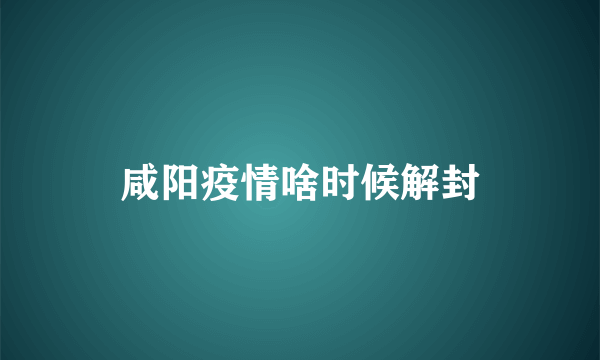 咸阳疫情啥时候解封